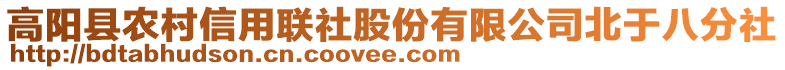 高阳县农村信用联社股份有限公司北于八分社
http://bdtabhudson.cn.coovee.com